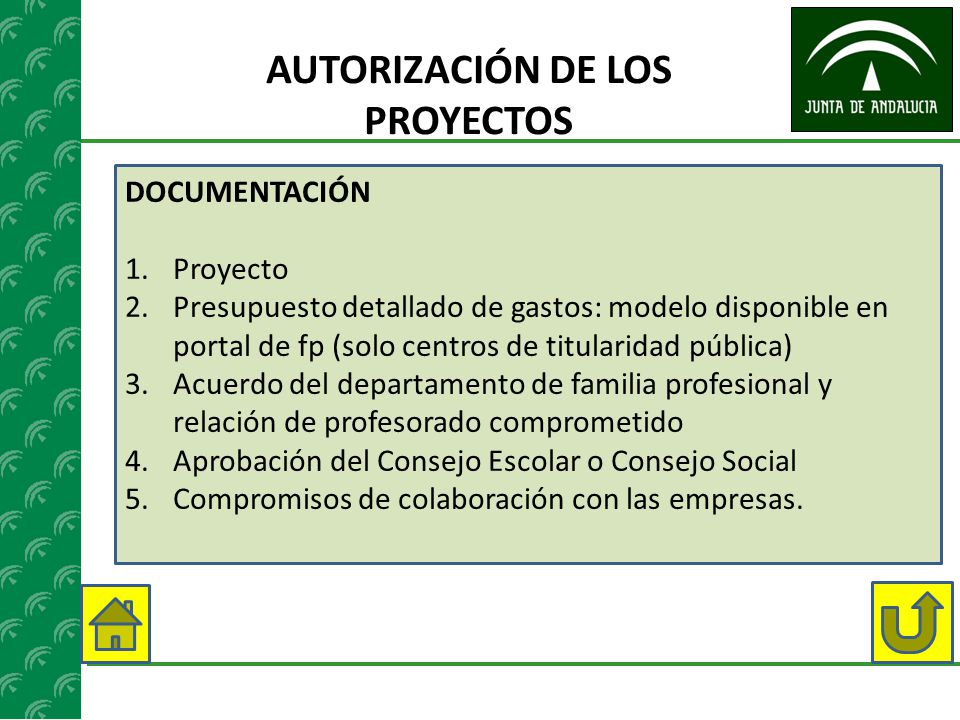 AUTORIZACIÓN DE LOS PROYECTOS

JUNTA DE ANDALUCIA

DOCUMENTACIÓN

1. Proyecto
2. Presupuesto detallado de gastos: modelo disponible en portal de fp (solo centros de titularidad pública)
3. Acuerdo del departamento de familia profesional y relación de profesorado comprometido
4. Aprobación del Consejo Escolar o Consejo Social
5. Compromisos de colaboración con las empresas.